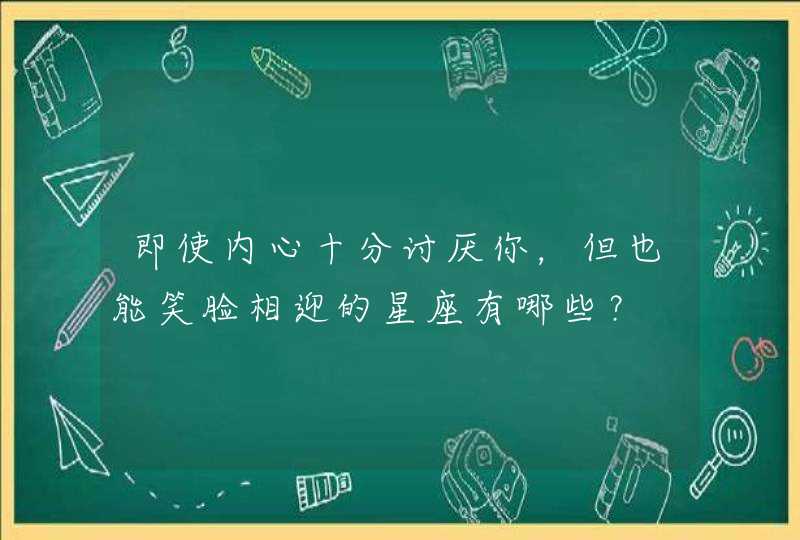 即使内心十分讨厌你，但也能笑脸相迎的星座有哪些？